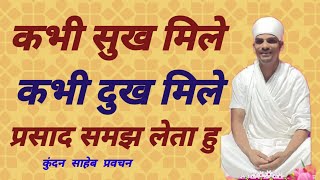 कभी सुख मिले
कभी दुख मिले
प्रसाद समझ लेता हु

कुंदन साहेब प्रवचन